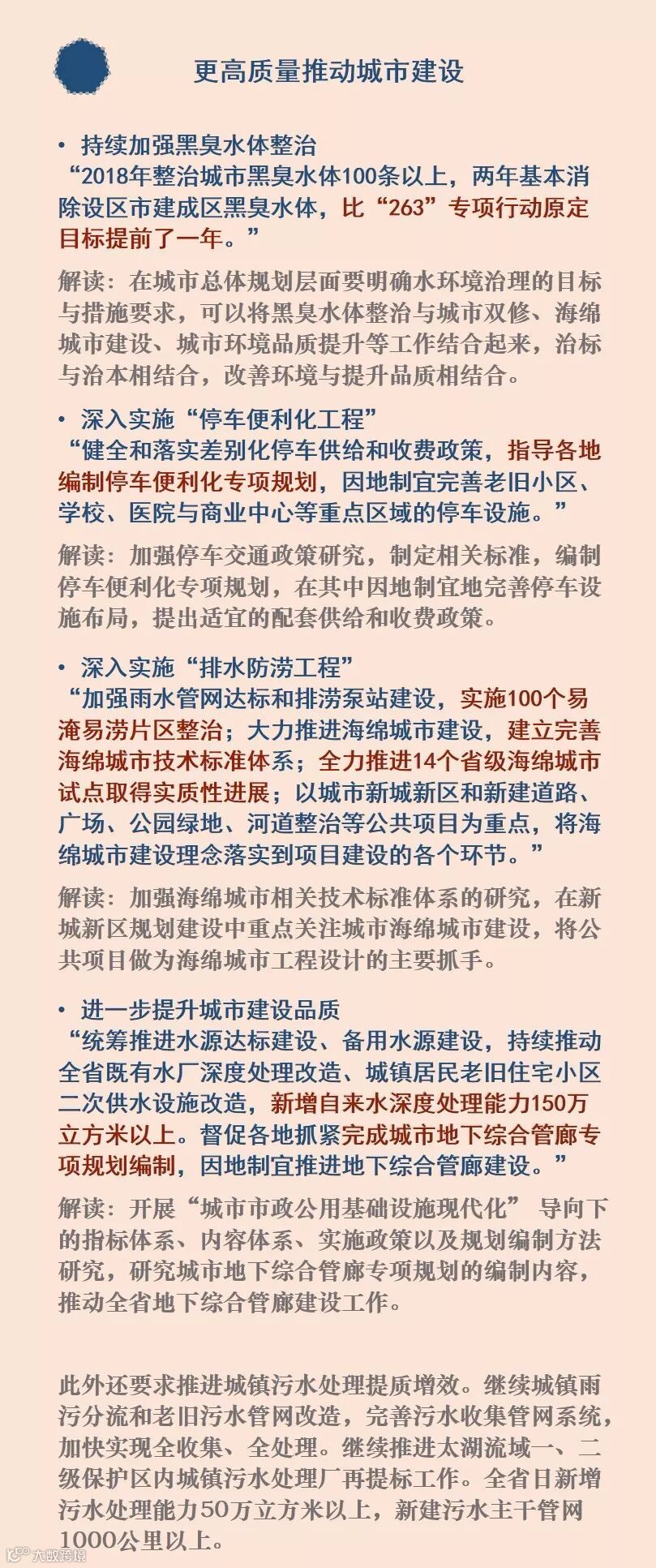 更高质量推动城市建设

• 持续加强黑臭水体整治
“2018年整治城市黑臭水体100条以上，两年基本消除设区市建成区黑臭水体，比“263”专项行动原定目标提前了一年。”

解读：在城市总体规划层面要明确水环境治理的目标与措施要求，可以将黑臭水体整治与城市双修、海绵城市建设、城市环境品质提升等工作结合起来，治标与治本相结合，改善环境与提升品质相结合。

• 深入实施“停车便利化工程”
“健全和落实差别化停车供给和收费政策，指导各地编制停车便利化专项规划，因地制宜完善老旧小区、学校、医院与商业中心等重点区域的停车设施。”

解读：加强停车交通政策研究，制定相关标准，编制停车便利化专项规划，在其中因地制宜地完善停车设施布局，提出适宜的配套供给和收费政策。

• 深入实施“排水防涝工程”
“加强雨水管网达标和排涝泵站建设，实施100个易淹易涝片区整治；大力推进海绵城市建设，建立完善海绵城市技术标准体系；全力推进14个省级海绵城市试点取得实质性进展；以城市新城新区和新建道路、广场、公园绿地、河道整治等公共项目为重点，将海绵城市建设理念落实到项目建设的各个环节。”

解读：加强海绵城市相关技术标准体系的研究，在新城新区规划建设中重点关注城市海绵城市建设，将公共项目做为海绵城市工程设计的主要抓手。

• 进一步提升城市建设品质
“统筹推进水源达标建设、备用水源建设，持续推动全省既有水厂深度处理改造、城镇居民老旧住宅小区二次供水设施改造，新增自来水深度处理能力150万立方米以上。督促各地抓紧完成城市地下综合管廊专项规划编制，因地制宜推进地下综合管廊建设。”

解读：开展“城市市政公用基础设施现代化” 导向下的指标体系、内容体系、实施政策以及规划编制方法研究，研究城市地下综合管廊专项规划的编制内容，推动全省地下综合管廊建设工作。

此外还要求推进城镇污水处理提质增效。继续城镇雨污分流和老旧污水管网改造，完善污水收集管网系统，加快实现全收集、全处理。继续推进太湖流域一、二级保护区内城镇污水处理厂再提标工作。全省日新增污水处理能力50万立方米以上，新建污水主干管网1000公里以上。

大数跨境